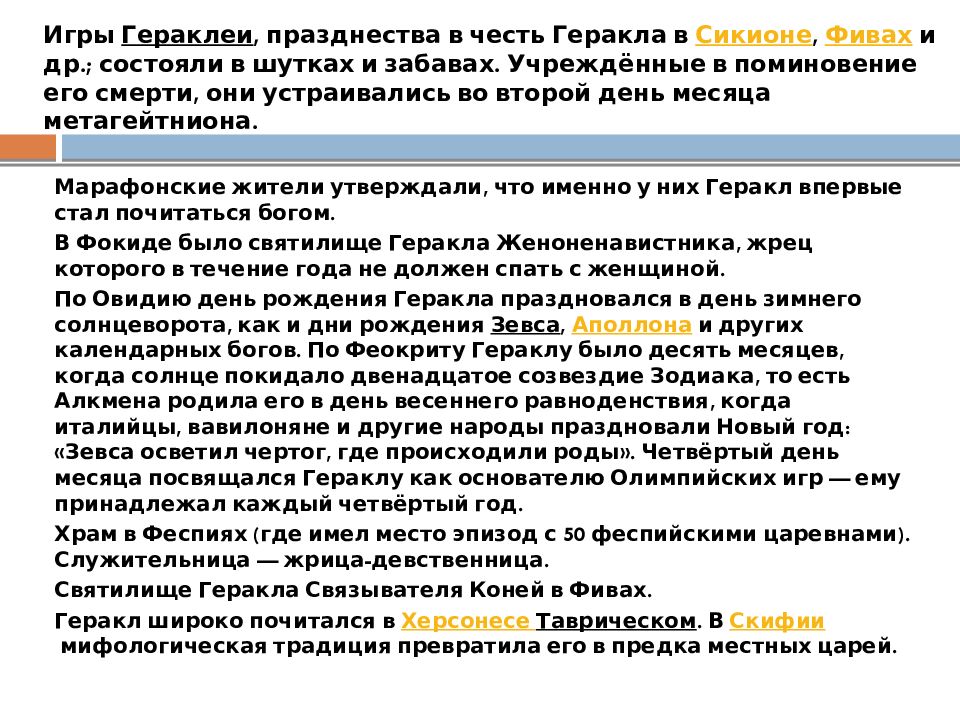 Игры Гераклеи, празднества в честь Геракла в Сикионе, Фивах и др.; состояли в шутках и забавах. Учреждённые в поминовение его смерти, они устраивались во второй день месяца метагейтниона.

Марафонские жители утверждали, что именно у них Геракл впервые стал почитаться богом.

В Фокиде было святилище Геракла Женоненавистника, жрец которого в течение года не должен спать с женщиной.

По Овидию день рождения Геракла праздновался в день зимнего солнцеворота, как и дни рождения Зевса, Аполлона и других календарных богов. По Феокриту Гераклу было десять месяцев, когда солнце покидало двенадцатое созвездие Зодиака, то есть Алкмена родила его в день весеннего равноденствия, когда италийцы, вавилоняне и другие народы праздновали Новый год: «Зевса осветил чертог, где происходили роды». Четвёртый день месяца посвящался Гераклу как основателю Олимпийских игр — ему принадлежал каждый четвёртый год.

Храм в Феспиях (где имел место эпизод с 50 феспийскими царевнами). Служительница — жрица-девственница.

Святилище Геракла Связывателя Коней в Фивах.

Геракл широко почитался в Херсонесе Таврическом. В Скифии мифологическая традиция превратила его в предка местных царей.